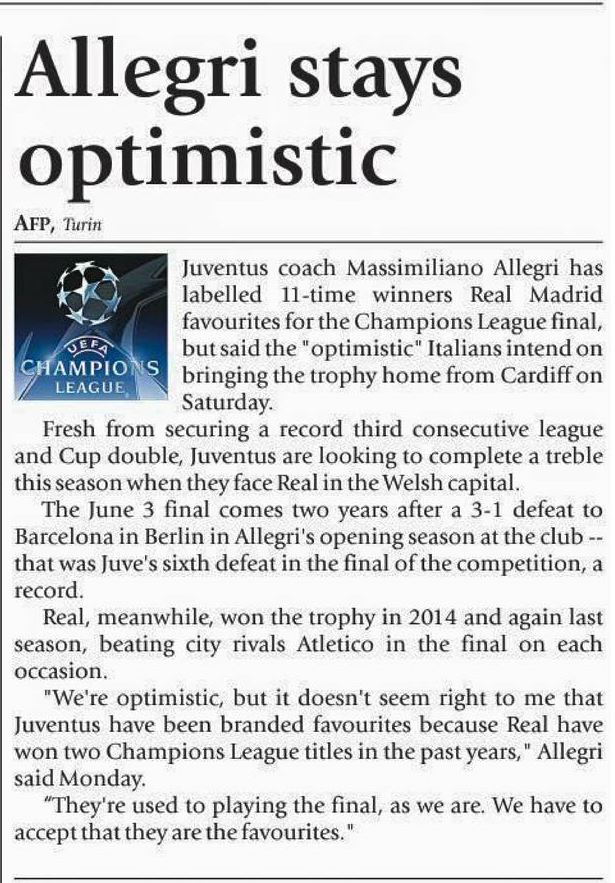 Allegri stays optimistic

AFP, Turin

UEFA
CHAMPIONS
LEAGUE

Juventus coach Massimiliano Allegri has labelled 11-time winners Real Madrid favourites for the Champions League final, but said the "optimistic" Italians intend on bringing the trophy home from Cardiff on Saturday.

Fresh from securing a record third consecutive league and Cup double, Juventus are looking to complete a treble this season when they face Real in the Welsh capital.

The June 3 final comes two years after a 3-1 defeat to Barcelona in Berlin in Allegri's opening season at the club -- that was Juve's sixth defeat in the final of the competition, a record.

Real, meanwhile, won the trophy in 2014 and again last season, beating city rivals Atletico in the final on each occasion.

"We're optimistic, but it doesn't seem right to me that Juventus have been branded favourites because Real have won two Champions League titles in the past years," Allegri said Monday.

"They're used to playing the final, as we are. We have to accept that they are the favourites."